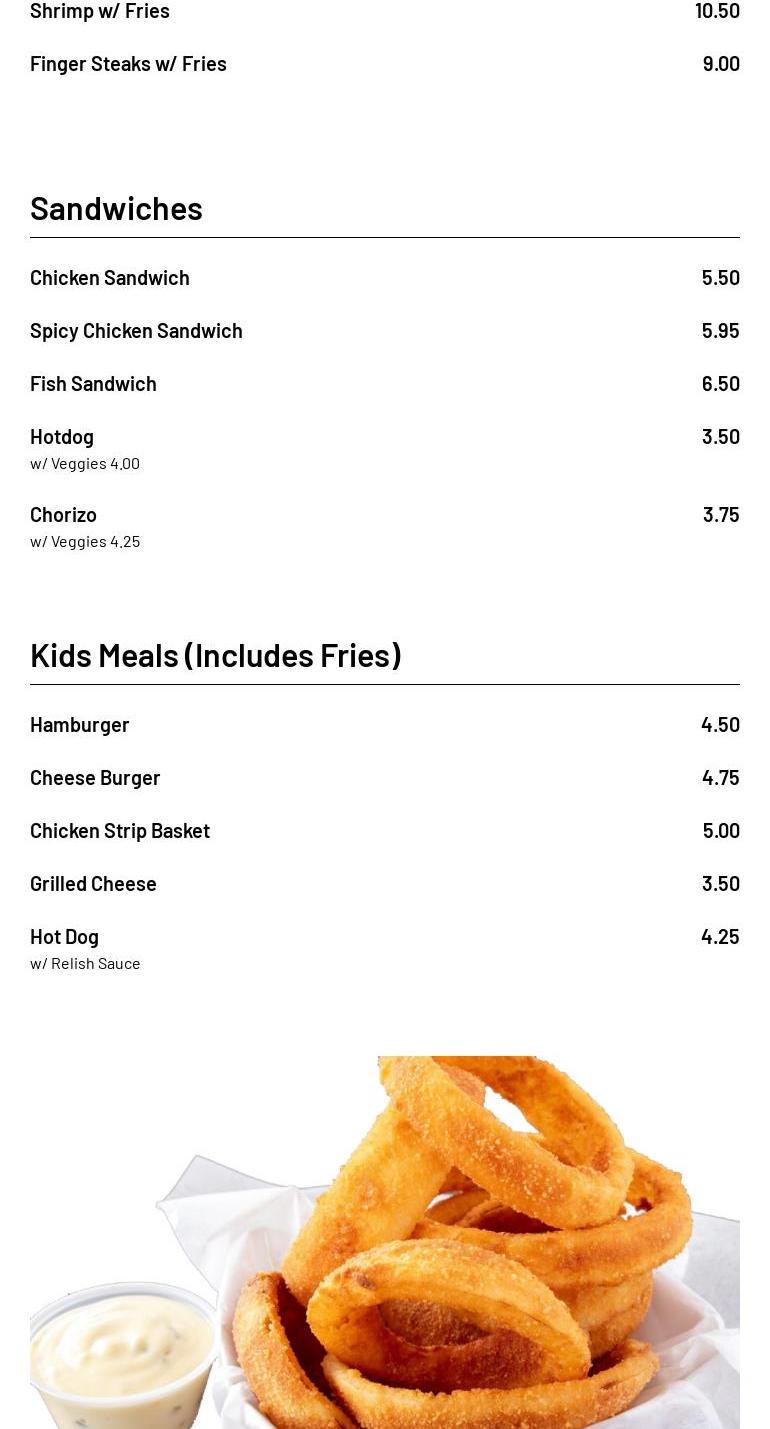 Shrimp w/ Fries 10.50

Finger Steaks w/ Fries 9.00

Sandwiches

Chicken Sandwich 5.50

Spicy Chicken Sandwich 5.95

Fish Sandwich 6.50

Hotdog 3.50
w/ Veggies 4.00

Chorizo 3.75
w/ Veggies 4.25

Kids Meals (Includes Fries)

Hamburger 4.50

Cheese Burger 4.75

Chicken Strip Basket 5.00

Grilled Cheese 3.50

Hot Dog 4.25
w/ Relish Sauce